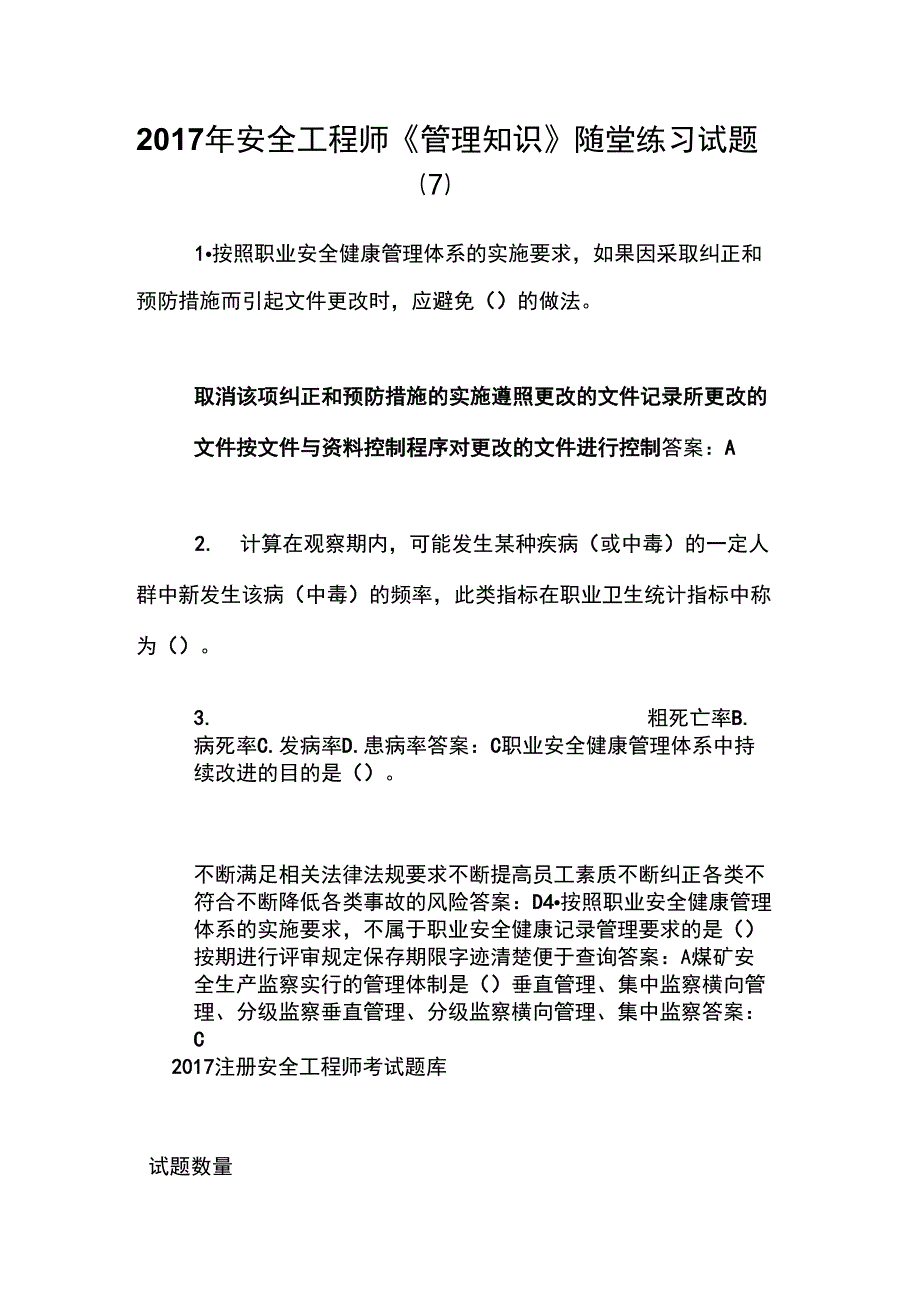 2017年安全工程师《管理知识》随堂练习试题（7）

1•按照职业安全健康管理体系的实施要求，如果因采取纠正和预防措施而引起文件更改时，应避免（）的做法。

取消该项纠正和预防措施的实施遵照更改的文件记录所更改的文件按文件与资料控制程序对更改的文件进行控制答案：A

2. 计算在观察期内，可能发生某种疾病（或中毒）的一定人群中新发生该病（中毒）的频率，此类指标在职业卫生统计指标中称为（）。

3. 粗死亡率B.病死率C.发病率D.患病率答案：C职业安全健康管理体系中持续改进的目的是（）。

不断满足相关法律法规要求不断提高员工素质不断纠正各类不符合不断降低各类事故的风险答案：D4•按照职业安全健康管理体系的实施要求，不属于职业安全健康记录管理要求的是（）按期进行评审规定保存期限字迹清楚便于查询答案：A煤矿安全生产监察实行的管理体制是（）垂直管理、集中监察横向管理、分级监察垂直管理、分级监察横向管理、集中监察答案：C
2017注册安全工程师考试题库

试题数量